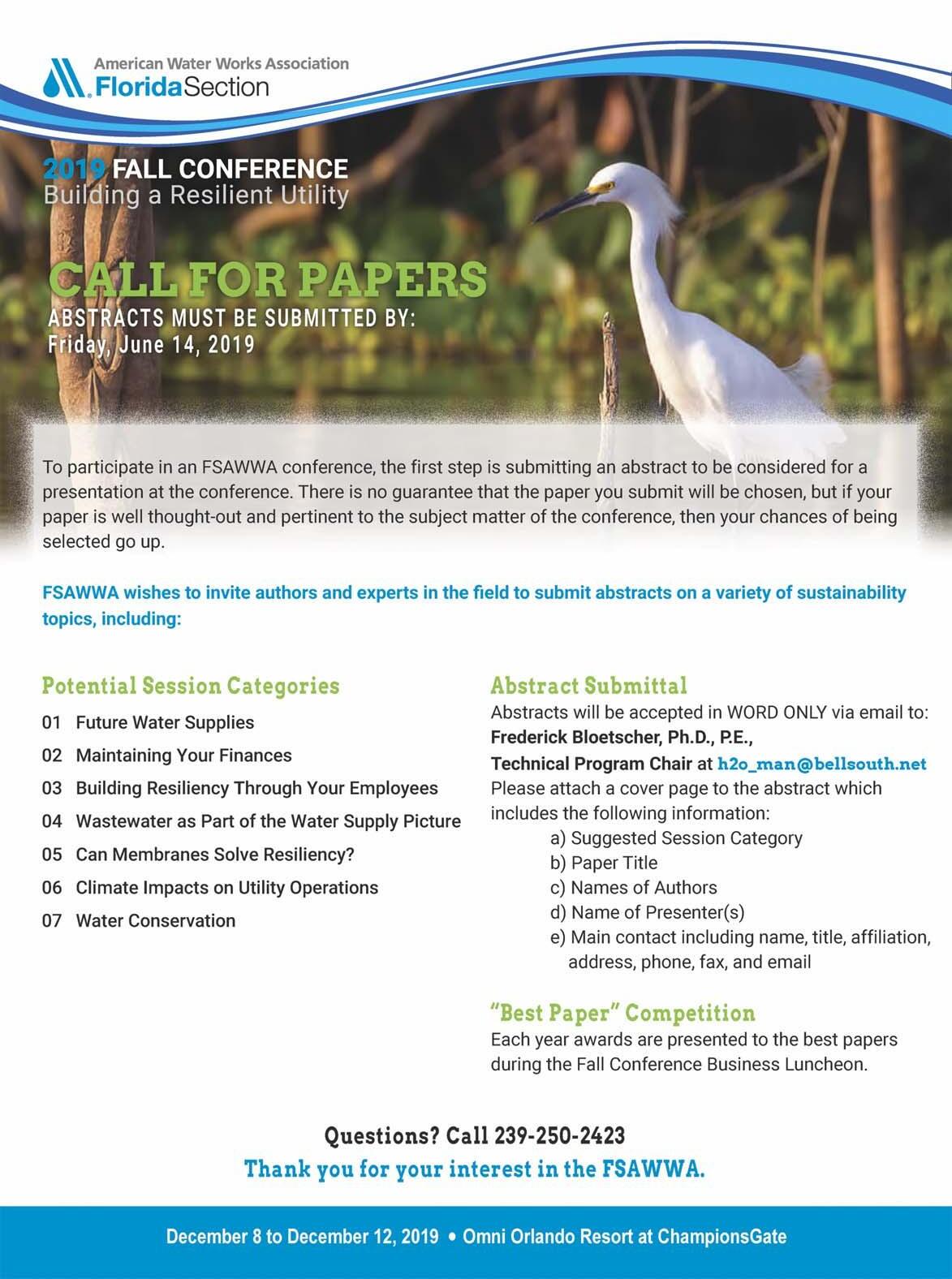 American Water Works Association
Florida Section

2019 FALL CONFERENCE
Building a Resilient Utility

CALL FOR PAPERS
ABSTRACTS MUST BE SUBMITTED BY:
Friday, June 14, 2019

To participate in an FSAWWA conference, the first step is submitting an abstract to be considered for a presentation at the conference. There is no guarantee that the paper you submit will be chosen, but if your paper is well thought-out and pertinent to the subject matter of the conference, then your chances of being selected go up.

FSAWWA wishes to invite authors and experts in the field to submit abstracts on a variety of sustainability topics, including:

Potential Session Categories
01 Future Water Supplies
02 Maintaining Your Finances
03 Building Resiliency Through Your Employees
04 Wastewater as Part of the Water Supply Picture
05 Can Membranes Solve Resiliency?
06 Climate Impacts on Utility Operations
07 Water Conservation

Abstract Submittal
Abstracts will be accepted in WORD ONLY via email to:
Frederick Bloetscher, Ph.D., P.E.,
Technical Program Chair at h2o_man@bellsouth.net
Please attach a cover page to the abstract which includes the following information:
a) Suggested Session Category
b) Paper Title
c) Names of Authors
d) Name of Presenter(s)
e) Main contact including name, title, affiliation, address, phone, fax, and email

"Best Paper" Competition
Each year awards are presented to the best papers during the Fall Conference Business Luncheon.

Questions? Call 239-250-2423
Thank you for your interest in the FSAWWA.

December 8 to December 12, 2019 • Omni Orlando Resort at ChampionsGate